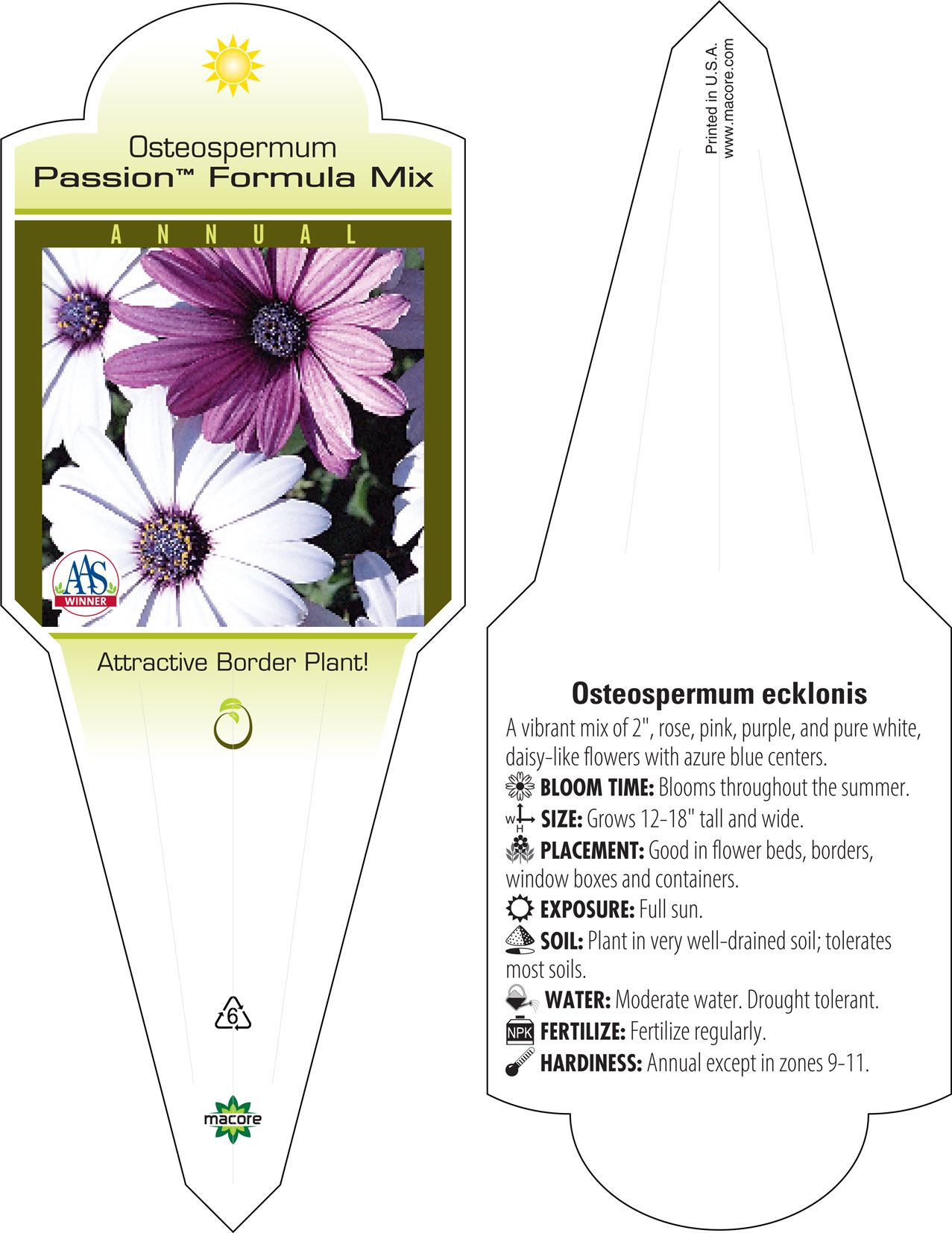 Osteospermum
Passion™ Formula Mix

ANNUAL

AAS
WINNER

Attractive Border Plant!

6

macore

Printed in U.S.A.
www.macore.com

Osteospermum ecklonis

A vibrant mix of 2", rose, pink, purple, and pure white, daisy-like flowers with azure blue centers.

BLOOM TIME: Blooms throughout the summer.

W H SIZE: Grows 12-18" tall and wide.

PLACEMENT: Good in flower beds, borders, window boxes and containers.

EXPOSURE: Full sun.

SOIL: Plant in very well-drained soil; tolerates most soils.

WATER: Moderate water. Drought tolerant.

NPK FERTILIZE: Fertilize regularly.

HARDINESS: Annual except in zones 9-11.